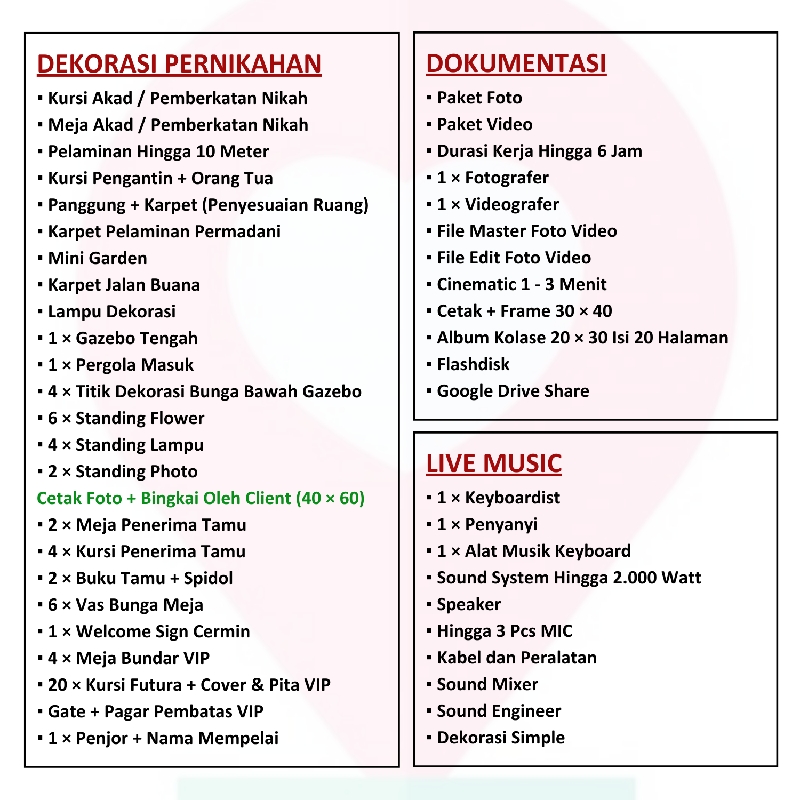 DEKORASI PERNIKAHAN
▪ Kursi Akad / Pemberkatan Nikah
▪ Meja Akad / Pemberkatan Nikah
▪ Pelaminan Hingga 10 Meter
▪ Kursi Pengantin + Orang Tua
▪ Panggung + Karpet (Penyesuaian Ruang)
▪ Karpet Pelaminan Permadani
▪ Mini Garden
▪ Karpet Jalan Buana
▪ Lampu Dekorasi
▪ 1 × Gazebo Tengah
▪ 1 × Pergola Masuk
▪ 4 × Titik Dekorasi Bunga Bawah Gazebo
▪ 6 × Standing Flower
▪ 4 × Standing Lampu
▪ 2 × Standing Photo
Cetak Foto + Bingkai Oleh Client (40 × 60)
▪ 2 × Meja Penerima Tamu
▪ 4 × Kursi Penerima Tamu
▪ 2 × Buku Tamu + Spidol
▪ 6 × Vas Bunga Meja
▪ 1 × Welcome Sign Cermin
▪ 4 × Meja Bundar VIP
▪ 20 × Kursi Futura + Cover & Pita VIP
▪ Gate + Pagar Pembatas VIP
▪ 1 × Penjor + Nama Mempelai

DOKUMENTASI
▪ Paket Foto
▪ Paket Video
▪ Durasi Kerja Hingga 6 Jam
▪ 1 × Fotografer
▪ 1 × Videografer
▪ File Master Foto Video
▪ File Edit Foto Video
▪ Cinematic 1 - 3 Menit
▪ Cetak + Frame 30 × 40
▪ Album Kolase 20 × 30 Isi 20 Halaman
▪ Flashdisk
▪ Google Drive Share

LIVE MUSIC
▪ 1 × Keyboardist
▪ 1 × Penyanyi
▪ 1 × Alat Musik Keyboard
▪ Sound System Hingga 2.000 Watt
▪ Speaker
▪ Hingga 3 Pcs MIC
▪ Kabel dan Peralatan
▪ Sound Mixer
▪ Sound Engineer
▪ Dekorasi Simple